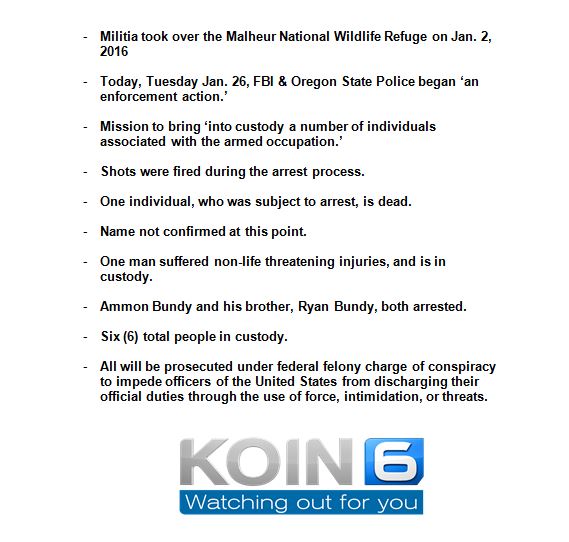 - Militia took over the Malheur National Wildlife Refuge on Jan. 2, 2016

- Today, Tuesday Jan. 26, FBI & Oregon State Police began ‘an enforcement action.’

- Mission to bring ‘into custody a number of individuals associated with the armed occupation.’

- Shots were fired during the arrest process.

- One individual, who was subject to arrest, is dead.

- Name not confirmed at this point.

- One man suffered non-life threatening injuries, and is in custody.

- Ammon Bundy and his brother, Ryan Bundy, both arrested.

- Six (6) total people in custody.

- All will be prosecuted under federal felony charge of conspiracy to impede officers of the United States from discharging their official duties through the use of force, intimidation, or threats.

KOIN 6
Watching out for you